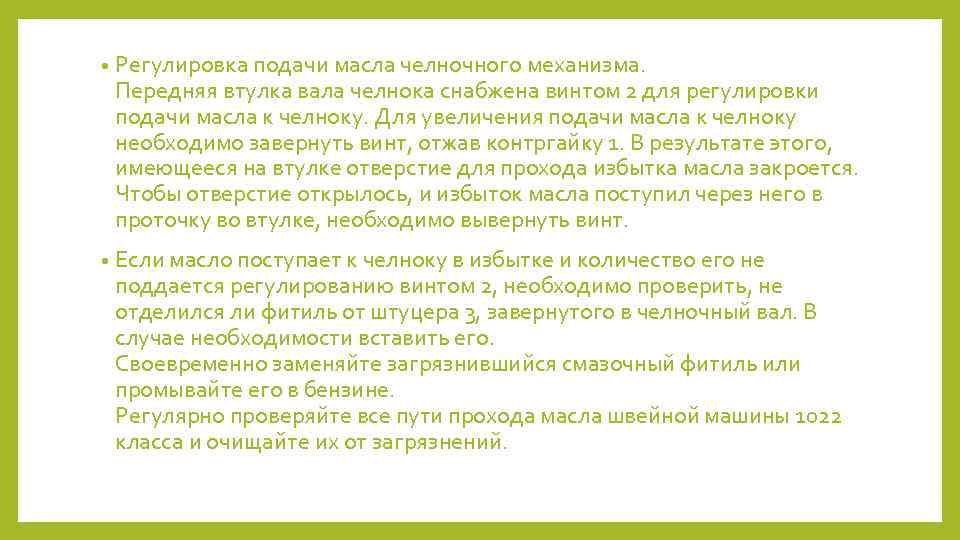 • Регулировка подачи масла челночного механизма.
Передняя втулка вала челнока снабжена винтом 2 для регулировки подачи масла к челноку. Для увеличения подачи масла к челноку необходимо завернуть винт, отжав контргайку 1. В результате этого, имеющееся на втулке отверстие для прохода избытка масла закроется. Чтобы отверстие открылось, и избыток масла поступил через него в проточку во втулке, необходимо вывернуть винт.

• Если масло поступает к челноку в избытке и количество его не поддается регулированию винтом 2, необходимо проверить, не отделился ли фитиль от штуцера 3, завернутого в челночный вал. В случае необходимости вставить его.
Своевременно заменяйте загрязнившийся смазочный фитиль или промывайте его в бензине.
Регулярно проверяйте все пути прохода масла швейной машины 1022 класса и очищайте их от загрязнений.